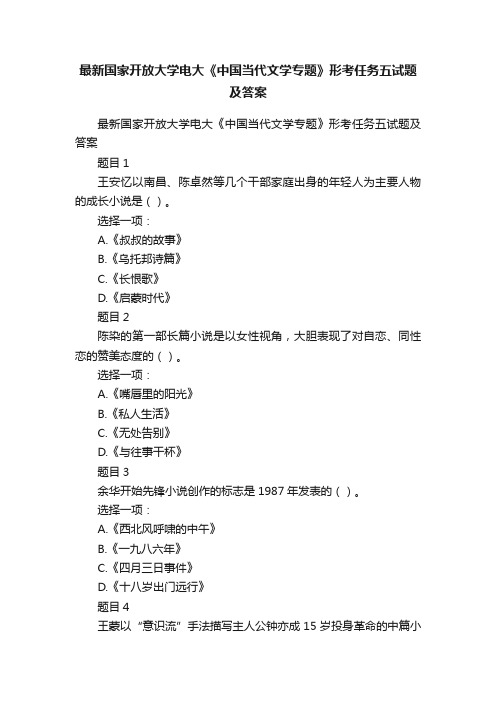 最新国家开放大学电大《中国当代文学专题》形考任务五试题及答案

最新国家开放大学电大《中国当代文学专题》形考任务五试题及答案

题目 1

王安忆以南昌、陈卓然等几个干部家庭出身的年轻人为主要人物的成长小说是（ ）。

选择一项：

A.《叔叔的故事》

B.《乌托邦诗篇》

C.《长恨歌》

D.《启蒙时代》

题目 2

陈染的第一部长篇小说是以女性视角，大胆表现了对自恋、同性恋的赞美态度的（ ）。

选择一项：

A.《嘴唇里的阳光》

B.《私人生活》

C.《无处告别》

D.《与往事干杯》

题目 3

余华开始先锋小说创作的标志是 1987 年发表的（ ）。

选择一项：

A.《西北风呼啸的中午》

B.《一九八六年》

C.《四月三日事件》

D.《十八岁出门远行》

题目 4

王蒙以“意识流”手法描写主人公钟亦成 15 岁投身革命的中篇小